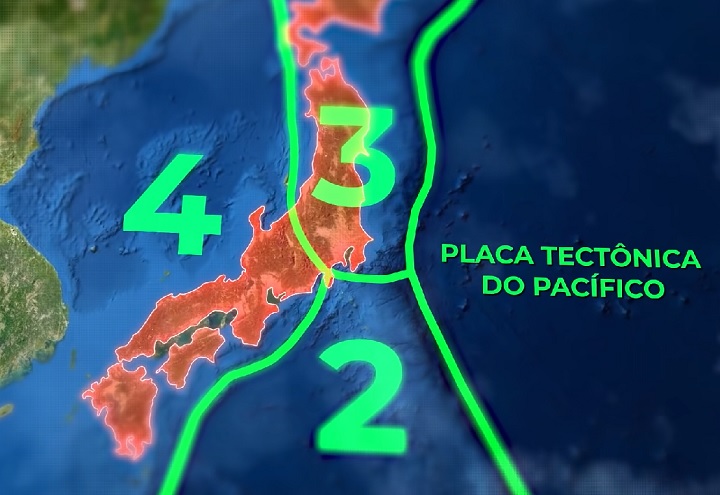 4

3

PLACA TECTÔNICA DO PACÍFICO

2